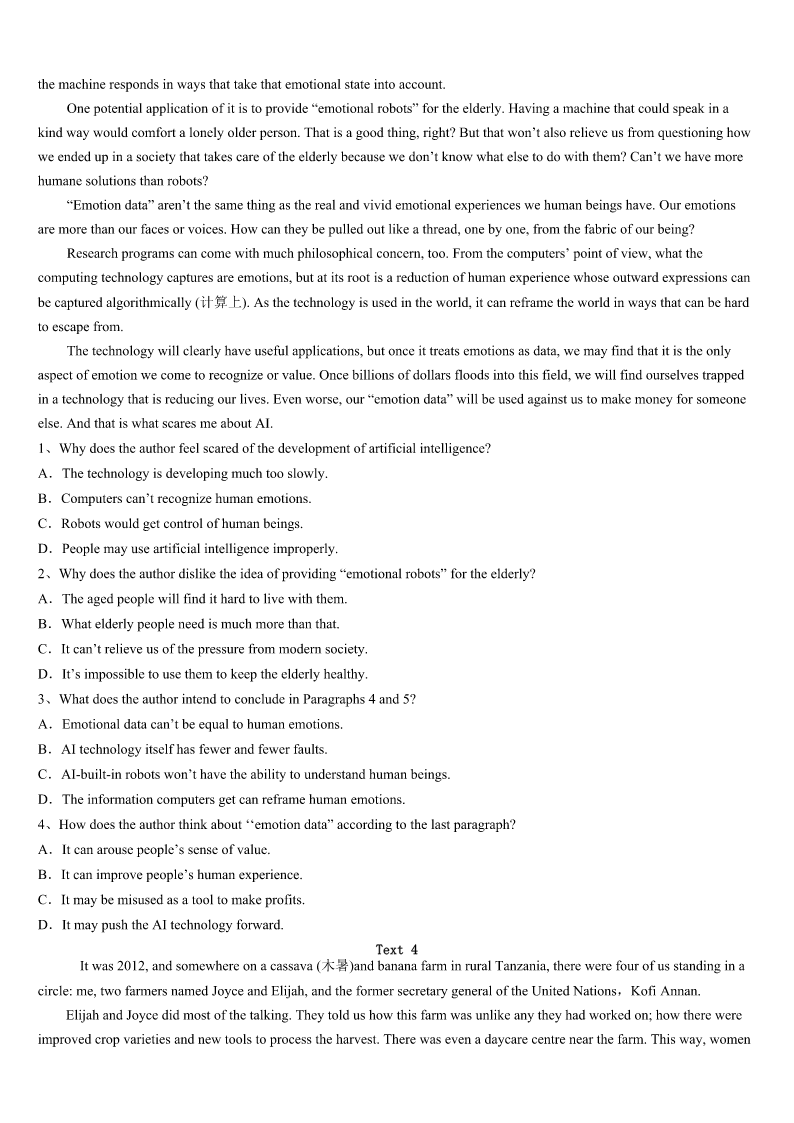 the machine responds in ways that take that emotional state into account.

One potential application of it is to provide “emotional robots” for the elderly. Having a machine that could speak in a kind way would comfort a lonely older person. That is a good thing, right? But that won’t also relieve us from questioning how we ended up in a society that takes care of the elderly because we don’t know what else to do with them? Can’t we have more humane solutions than robots?

“Emotion data” aren’t the same thing as the real and vivid emotional experiences we human beings have. Our emotions are more than our faces or voices. How can they be pulled out like a thread, one by one, from the fabric of our being?

Research programs can come with much philosophical concern, too. From the computers’ point of view, what the computing technology captures are emotions, but at its root is a reduction of human experience whose outward expressions can be captured algorithmically (计算上). As the technology is used in the world, it can reframe the world in ways that can be hard to escape from.

The technology will clearly have useful applications, but once it treats emotions as data, we may find that it is the only aspect of emotion we come to recognize or value. Once billions of dollars floods into this field, we will find ourselves trapped in a technology that is reducing our lives. Even worse, our “emotion data” will be used against us to make money for someone else. And that is what scares me about AI.

1、Why does the author feel scared of the development of artificial intelligence?
A．The technology is developing much too slowly.
B．Computers can’t recognize human emotions.
C．Robots would get control of human beings.
D．People may use artificial intelligence improperly.

2、Why does the author dislike the idea of providing “emotional robots” for the elderly?
A．The aged people will find it hard to live with them.
B．What elderly people need is much more than that.
C．It can’t relieve us of the pressure from modern society.
D．It’s impossible to use them to keep the elderly healthy.

3、What does the author intend to conclude in Paragraphs 4 and 5?
A．Emotional data can’t be equal to human emotions.
B．AI technology itself has fewer and fewer faults.
C．AI-built-in robots won’t have the ability to understand human beings.
D．The information computers get can reframe human emotions.

4、How does the author think about ‘‘emotion data” according to the last paragraph?
A．It can arouse people’s sense of value.
B．It can improve people’s human experience.
C．It may be misused as a tool to make profits.
D．It may push the AI technology forward.

Text 4

It was 2012, and somewhere on a cassava (木薯)and banana farm in rural Tanzania, there were four of us standing in a circle: me, two farmers named Joyce and Elijah, and the former secretary general of the United Nations，Kofi Annan.

Elijah and Joyce did most of the talking. They told us how this farm was unlike any they had worked on; how there were improved crop varieties and new tools to process the harvest. There was even a daycare centre near the farm. This way, women